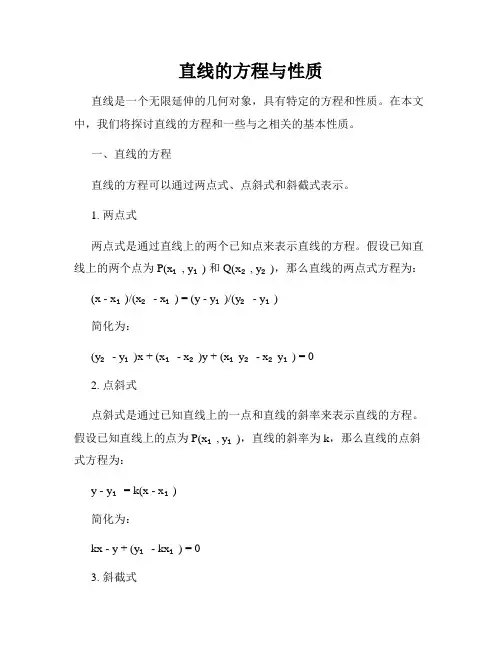 直线的方程与性质

直线是一个无限延伸的几何对象，具有特定的方程和性质。在本文中，我们将探讨直线的方程和一些与之相关的基本性质。

一、直线的方程

直线的方程可以通过两点式、点斜式和斜截式表示。

1. 两点式

两点式是通过直线上的两个已知点来表示直线的方程。假设已知直线上的两个点为 $P(x_1, y_1)$ 和 $Q(x_2, y_2)$，那么直线的两点式方程为：

$(x - x_1)/(x_2 - x_1) = (y - y_1)/(y_2 - y_1)$

简化为：

$(y_2 - y_1)x + (x_1 - x_2)y + (x_1 y_2 - x_2 y_1) = 0$

2. 点斜式

点斜式是通过已知直线上的一点和直线的斜率来表示直线的方程。假设已知直线上的点为 $P(x_1, y_1)$，直线的斜率为 k，那么直线的点斜式方程为：

$y - y_1 = k(x - x_1)$

简化为：

$kx - y + (y_1 - kx_1) = 0$

3. 斜截式